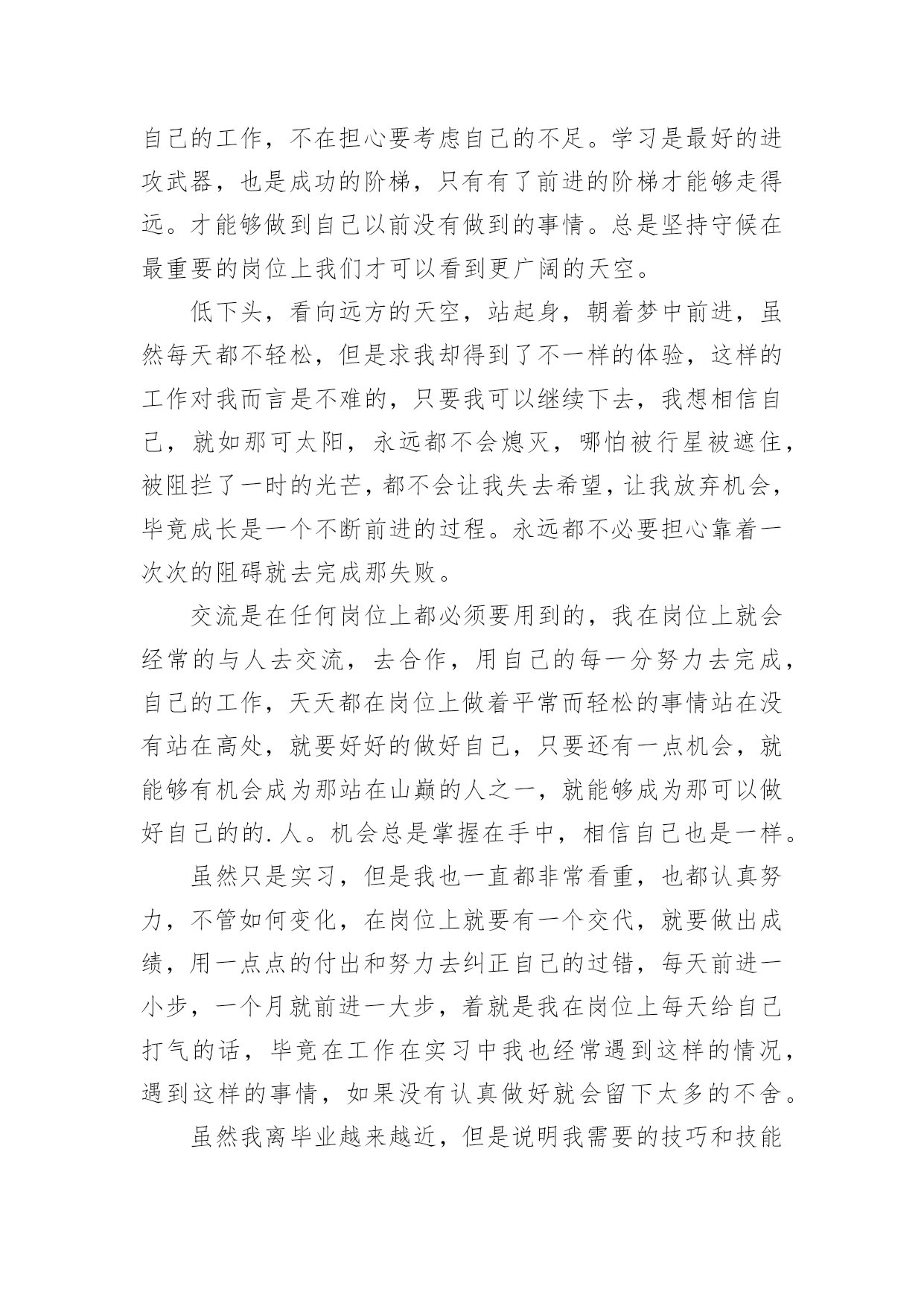 自己的工作，不在担心要考虑自己的不足。学习是最好的进攻武器，也是成功的阶梯，只有有了前进的阶梯才能够走得远。才能够做到自己以前没有做到的事情。总是坚持守候在最重要的岗位上我们才可以看到更广阔的天空。

低下头，看向远方的天空，站起身，朝着梦中前进，虽然每天都不轻松，但是求我却得到了不一样的体验，这样的工作对我而言是不难的，只要我可以继续下去，我想相信自己，就如那可太阳，永远都不会熄灭，哪怕被行星被遮住，被阻拦了一时的光芒，都不会让我失去希望，让我放弃机会，毕竟成长是一个不断前进的过程。永远都不必要担心靠着一次次的阻碍就去完成那失败。

交流是在任何岗位上都必须要用到的，我在岗位上就会经常的与人去交流，去合作，用自己的每一分努力去完成，自己的工作，天天都在岗位上做着平常而轻松的事情站在没有站在高处，就要好好的做好自己，只要还有一点机会，就能够有机会成为那站在山巅的人之一，就能够成为那可以做好自己的的.人。机会总是掌握在手中，相信自己也是一样。

虽然只是实习，但是我也一直都非常看重，也都认真努力，不管如何变化，在岗位上就要有一个交代，就要做出成绩，用一点点的付出和努力去纠正自己的过错，每天前进一小步，一个月就前进一大步，着就是我在岗位上每天给自己打气的话，毕竟在工作在实习中我也经常遇到这样的情况，遇到这样的事情，如果没有认真做好就会留下太多的不舍。

虽然我离毕业越来越近，但是说明我需要的技巧和技能